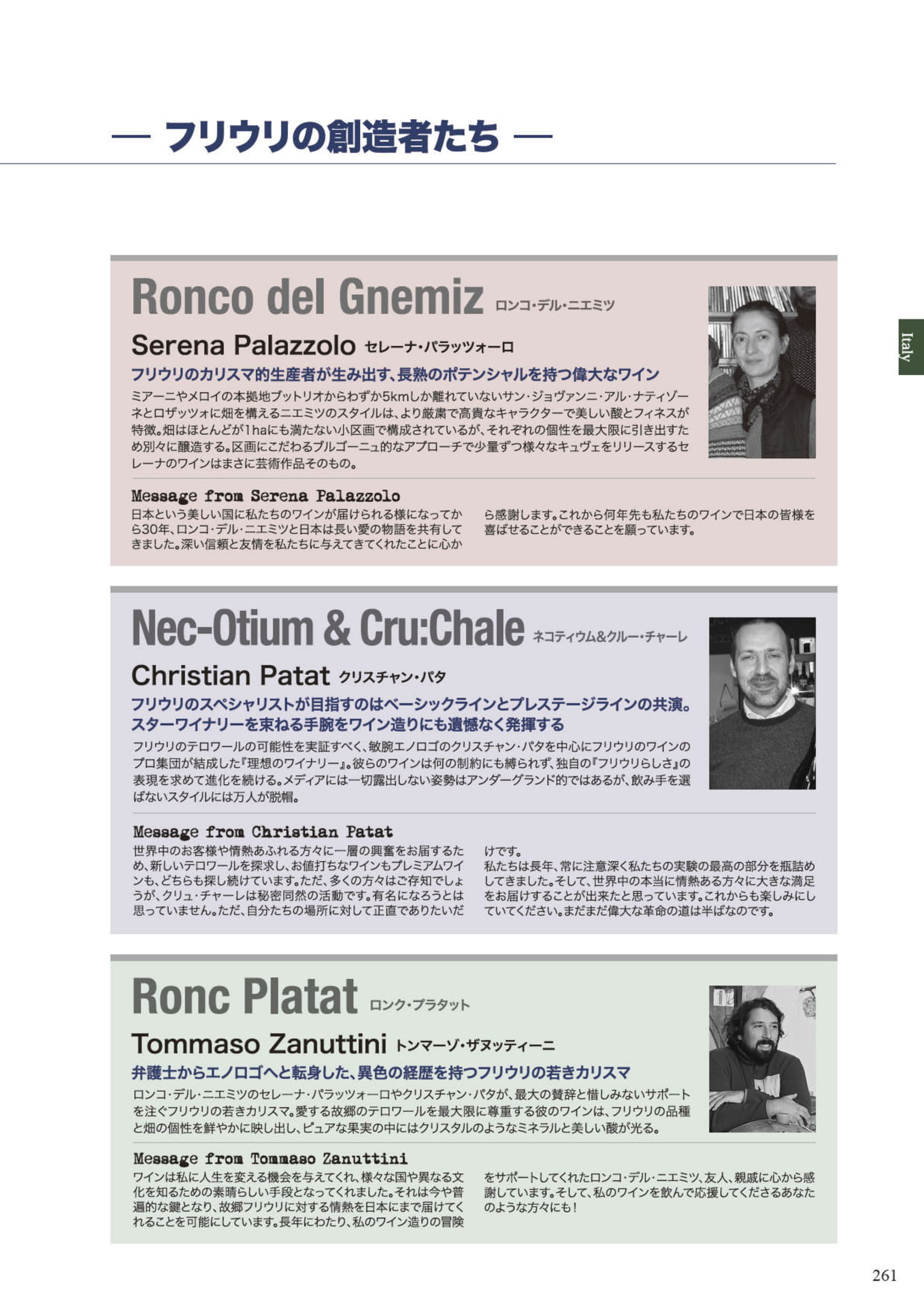 — フリウリの創造者たち —

Italy

Ronco del Gnemiz ロンコ・デル・ニエミツ

Serena Palazzolo セレーナ・パラッツォーロ

フリウリのカリスマ的生産者が生み出す、長熟のポテンシャルを持つ偉大なワイン

ミアーニやメロイの本拠地ブットリオからわずか5kmしか離れていないサン・ジョヴァンニ・アル・ナティゾーネとロザッツォに畑を構えるニエミツのスタイルは、より厳粛で高貴なキャラクターで美しい酸とフィネスが特徴。畑はほとんどが1haにも満たない小区画で構成されているが、それぞれの個性を最大限に引き出すため別々に醸造する。区画にこだわるブルゴーニュ的なアプローチで少量ずつ様々なキュヴェをリリースするセレーナのワインはまさに芸術作品そのもの。

Message from Serena Palazzolo

日本という美しい国に私たちのワインが届けられる様になってから30年、ロンコ・デル・ニエミツと日本は長い愛の物語を共有してきました。深い信頼と友情を私たちに与えてきてくれたことに心から感謝します。これから何年先も私たちのワインで日本の皆様を喜ばせることができることを願っています。

Nec-Otium & Cru:Chale ネコティウム&クルー・チャーレ

Christian Patat クリスチャン・パタ

フリウリのスペシャリストが目指すのはベーシックラインとプレステージラインの共演。スターワイナリーを束ねる手腕をワイン造りにも遺憾なく発揮する

フリウリのテロワールの可能性を実証すべく、敏腕エノロゴのクリスチャン・パタを中心にフリウリのワインのプロ集団が結成した『理想のワイナリー』。彼らのワインは何の制約にも縛られず、独自の『フリウリらしさ』の表現を求めて進化を続ける。メディアには一切露出しない姿勢はアンダーグランド的ではあるが、飲み手を選ばないスタイルには万人が脱帽。

Message from Christian Patat

世界中のお客様や情熱あふれる方々に一層の興奮をお届するため、新しいテロワールを探求し、お値打ちなワインもプレミアムワインも、どちらも探し続けています。ただ、多くの方々はご存知でしょうが、クリュ・チャーレは秘密同然の活動です。有名になろうとは思っていません。ただ、自分たちの場所に対して正直でありたいだけです。
私たちは長年、常に注意深く私たちの実験の最高の部分を瓶詰めしてきました。そして、世界中の本当に情熱ある方々に大きな満足をお届けすることが出来たと思っています。これからも楽しみにしていてください。まだまだ偉大な革命の道は半ばなのです。

Ronc Platat ロンク・プラタット

Tommaso Zanuttini トンマーゾ・ザヌッティーニ

弁護士からエノロゴへと転身した、異色の経歴を持つフリウリの若きカリスマ

ロンコ・デル・ニエミツのセレーナ・パラッツォーロやクリスチャン・パタが、最大の賛辞と惜しみないサポートを注ぐフリウリの若きカリスマ。愛する故郷のテロワールを最大限に尊重する彼のワインは、フリウリの品種と畑の個性を鮮やかに映し出し、ピュアな果実の中にはクリスタルのようなミネラルと美しい酸が光る。

Message from Tommaso Zanuttini

ワインは私に人生を変える機会を与えてくれ、様々な国や異なる文化を知るための素晴らしい手段となってくれました。それは今や普遍的な鍵となり、故郷フリウリに対する情熱を日本にまで届けてくれることを可能にしています。長年にわたり、私のワイン造りの冒険をサポートしてくれたロンコ・デル・ニエミツ、友人、親戚に心から感謝しています。そして、私のワインを飲んで応援してくださるあなたのような方々にも！

261